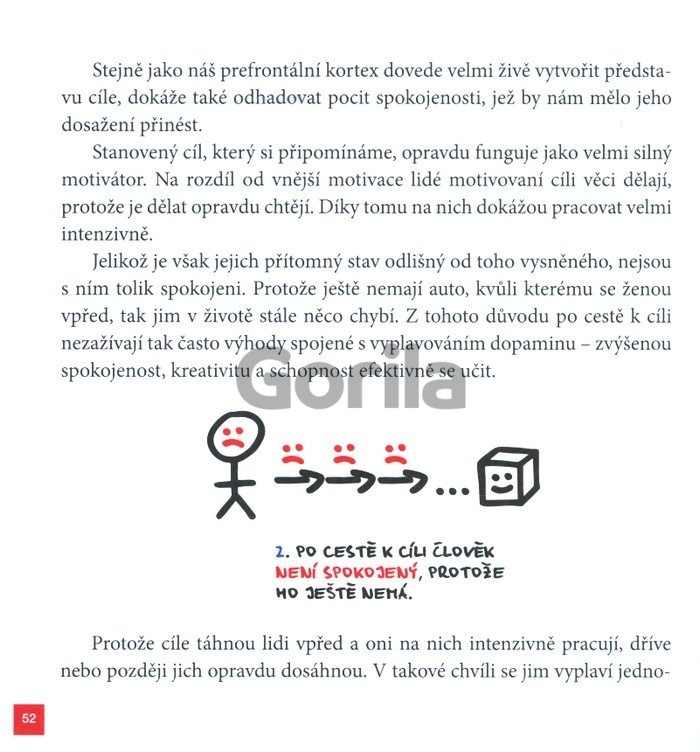 Stejně jako náš prefrontální kortex dovede velmi živě vytvořit představu cíle, dokáže také odhadovat pocit spokojenosti, jež by nám mělo jeho dosažení přinést.

Stanovený cíl, který si připomínáme, opravdu funguje jako velmi silný motivátor. Na rozdíl od vnější motivace lidé motivovaní cíli věci dělají, protože je dělat opravdu chtějí. Díky tomu na nich dokážou pracovat velmi intenzivně.

Jelikož je však jejich přítomný stav odlišný od toho vysněného, nejsou s ním tolik spokojeni. Protože ještě nemají auto, kvůli kterému se ženou vpřed, tak jim v životě stále něco chybí. Z tohoto důvodu po cestě k cíli nezažívají tak často výhody spojené s vyplavováním dopaminu – zvýšenou spokojenost, kreativitu a schopnost efektivně se učit.

Gorila

2. PO CESTĚ K CÍLI ČLOVĚK NENÍ SPOKOJENÝ, PROTOŽE HO JEŠTĚ NEMÁ.

Protože cíle táhnou lidi vpřed a oni na nich intenzivně pracují, dříve nebo později jich opravdu dosáhnou. V takové chvíli se jim vyplaví jedno-

52